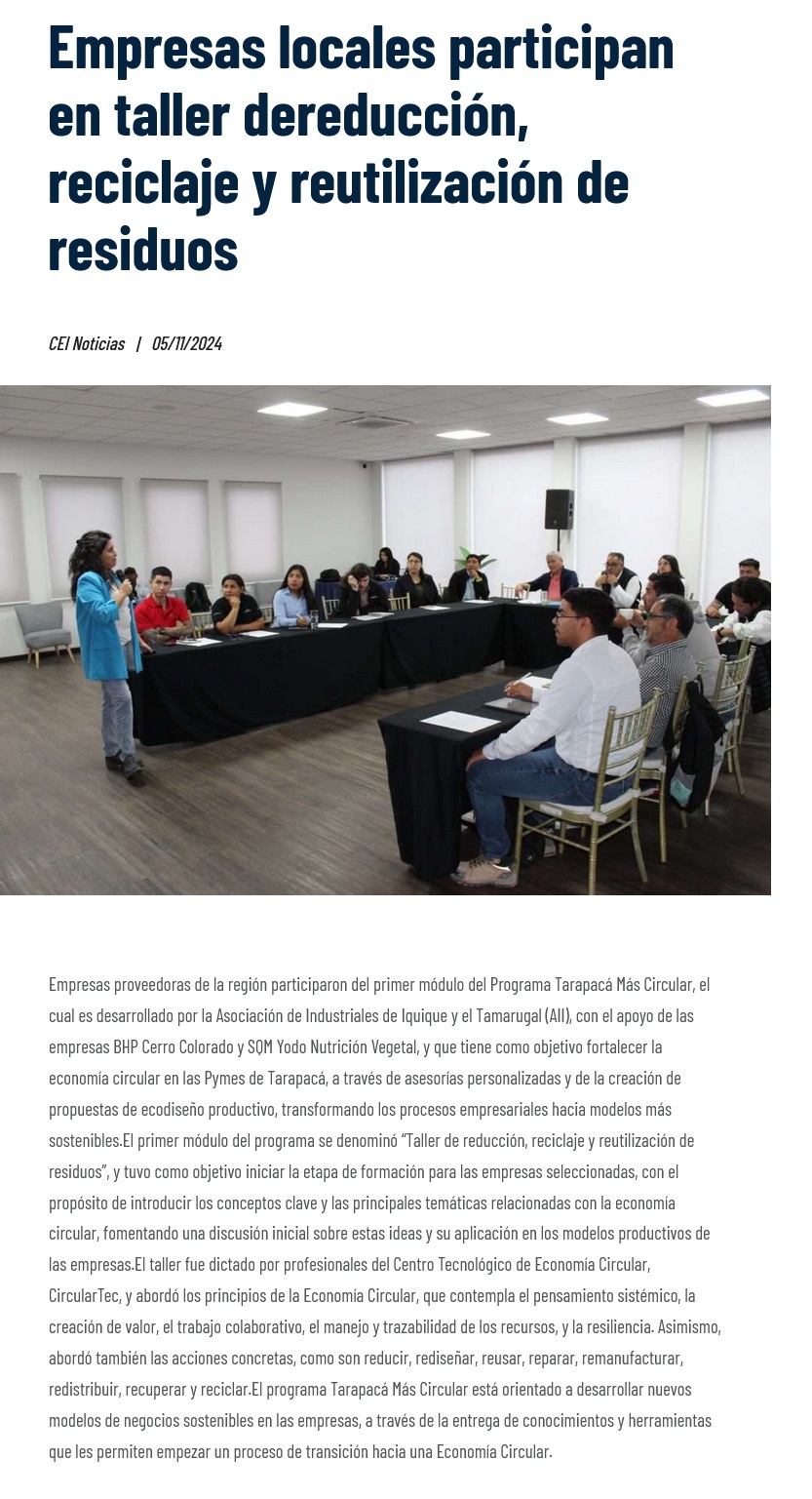 Empresas locales participan en taller dereducción, reciclaje y reutilización de residuos

CEI Noticias | 05/11/2024

Empresas proveedoras de la región participaron del primer módulo del Programa Tarapacá Más Circular, el cual es desarrollado por la Asociación de Industriales de Iquique y el Tamarugal (AII), con el apoyo de las empresas BHP Cerro Colorado y SQM Yodo Nutrición Vegetal, y que tiene como objetivo fortalecer la economía circular en las Pymes de Tarapacá, a través de asesorías personalizadas y de la creación de propuestas de ecodiseño productivo, transformando los procesos empresariales hacia modelos más sostenibles.El primer módulo del programa se denominó "Taller de reducción, reciclaje y reutilización de residuos", y tuvo como objetivo iniciar la etapa de formación para las empresas seleccionadas, con el propósito de introducir los conceptos clave y las principales temáticas relacionadas con la economía circular, fomentando una discusión inicial sobre estas ideas y su aplicación en los modelos productivos de las empresas.El taller fue dictado por profesionales del Centro Tecnológico de Economía Circular, CircularTec, y abordó los principios de la Economía Circular, que contempla el pensamiento sistémico, la creación de valor, el trabajo colaborativo, el manejo y trazabilidad de los recursos, y la resiliencia. Asimismo, abordó también las acciones concretas, como son reducir, rediseñar, reusar, reparar, remanufacturar, redistribuir, recuperar y reciclar.El programa Tarapacá Más Circular está orientado a desarrollar nuevos modelos de negocios sostenibles en las empresas, a través de la entrega de conocimientos y herramientas que les permiten empezar un proceso de transición hacia una Economía Circular.